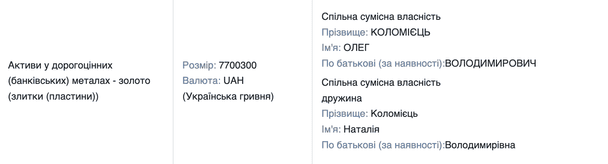 | Активи у дорогоцінних (банківських) металах - золото (злитки (пластини)) | Розмір: 7700300 Валюта: UAH (Українська гривня) | Спільна сумісна власність Прізвище: КОЛОМІЄЦЬ Ім'я: ОЛЕГ По батькові (за наявності):ВОЛОДИМИРОВИЧ Спільна сумісна власність дружина Прізвище: Коломієць Ім'я: Наталія По батькові (за наявності):Володимирівна |